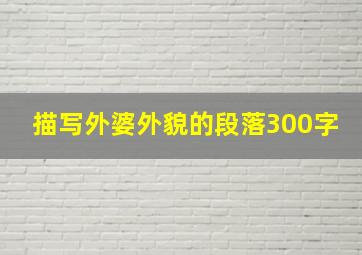 描写外婆外貌的段落300字